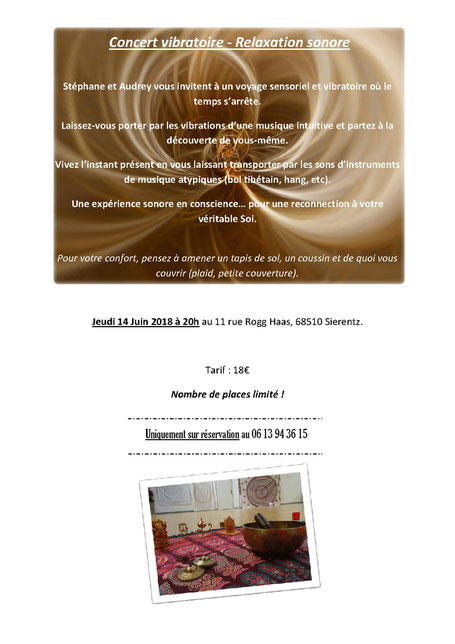 Concert vibratoire - Relaxation sonore

Stéphane et Audrey vous invitent à un voyage sensoriel et vibratoire où le temps s'arrête.

Laissez-vous porter par les vibrations d'une musique intuitive et partez à la découverte de vous-même.

Vivez l'instant présent en vous laissant transporter par les sons d'instruments de musique atypiques (bol tibétain, hang, etc).

Une expérience sonore en conscience… pour une reconnection à votre véritable Soi.

Pour votre confort, pensez à amener un tapis de sol, un coussin et de quoi vous couvrir (plaid, petite couverture).

Jeudi 14 Juin 2018 à 20h au 11 rue Rogg Haas, 68510 Sierentz.

Tarif : 18€

Nombre de places limité !

Uniquement sur réservation au 06 13 94 36 15